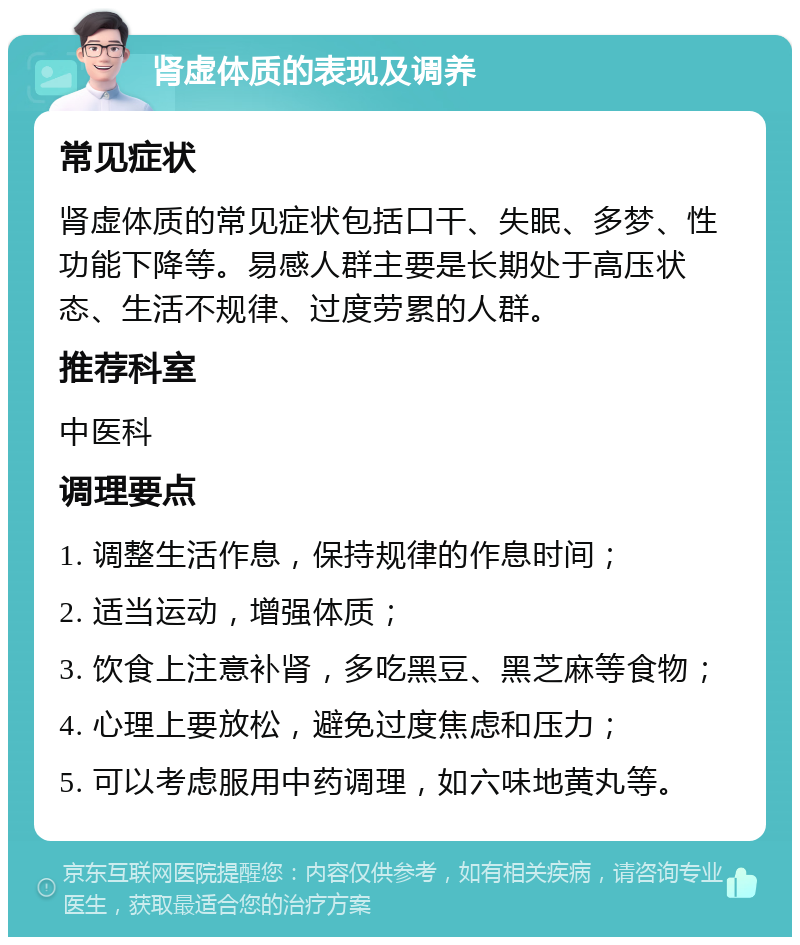 肾虚体质的表现及调养

常见症状

肾虚体质的常见症状包括口干、失眠、多梦、性功能下降等。易感人群主要是长期处于高压状态、生活不规律、过度劳累的人群。

推荐科室

中医科

调理要点

1. 调整生活作息，保持规律的作息时间；

2. 适当运动，增强体质；

3. 饮食上注意补肾，多吃黑豆、黑芝麻等食物；

4. 心理上要放松，避免过度焦虑和压力；

5. 可以考虑服用中药调理，如六味地黄丸等。

京东互联网医院提醒您：内容仅供参考，如有相关疾病，请咨询专业医生，获取最适合您的治疗方案